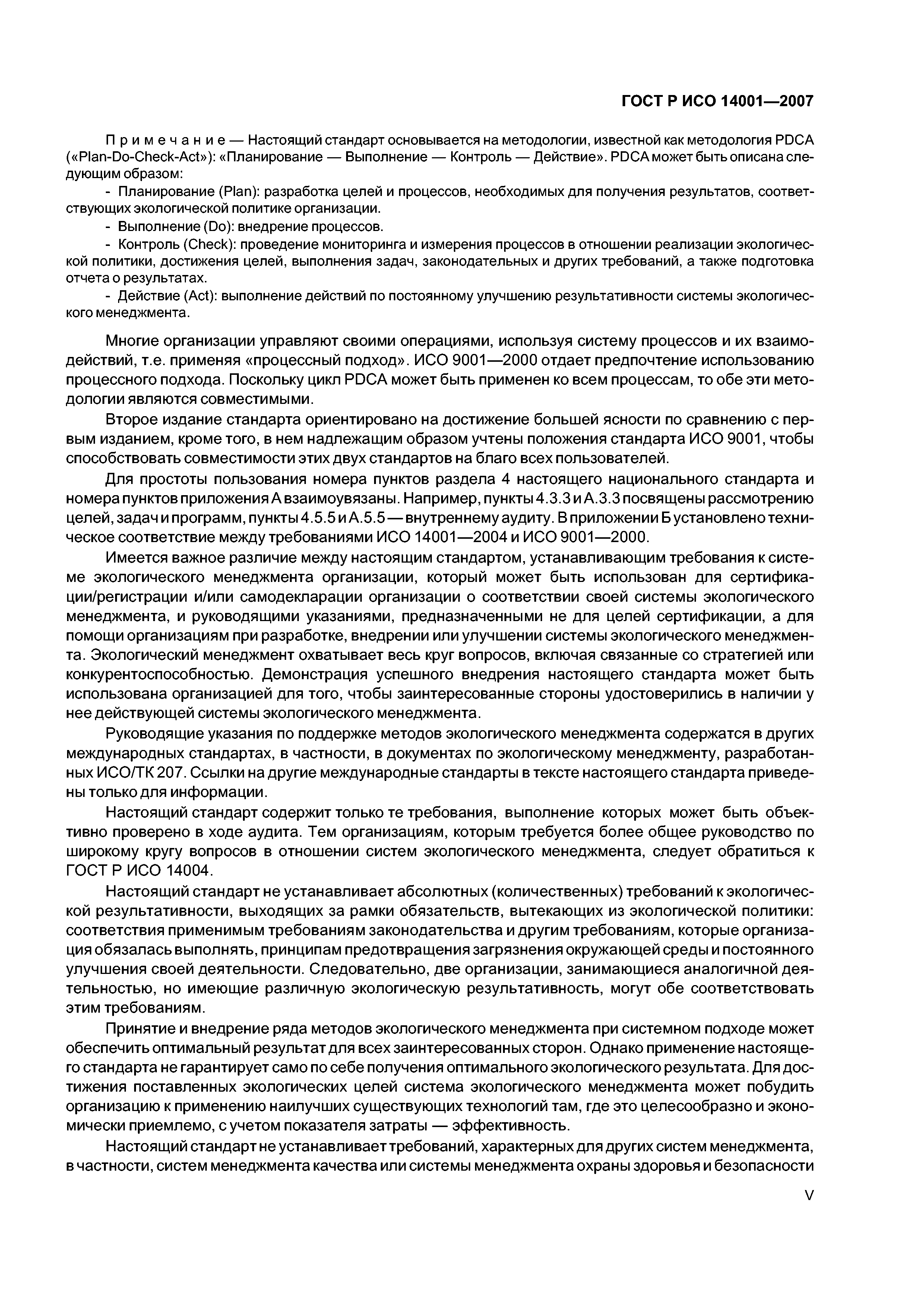 ГОСТ Р ИСО 14001—2007

Примечание — Настоящий стандарт основывается на методологии, известной как методология PDCA («Plan-Do-Check-Act»): «Планирование — Выполнение — Контроль — Действие». PDCA может быть описана следующим образом:

- Планирование (Plan): разработка целей и процессов, необходимых для получения результатов, соответствующих экологической политике организации.

- Выполнение (Do): внедрение процессов.

- Контроль (Check): проведение мониторинга и измерения процессов в отношении реализации экологической политики, достижения целей, выполнения задач, законодательных и других требований, а также подготовка отчета о результатах.

- Действие (Act): выполнение действий по постоянному улучшению результативности системы экологического менеджмента.

Многие организации управляют своими операциями, используя систему процессов и их взаимодействий, т.е. применяя «процессный подход». ИСО 9001—2000 отдает предпочтение использованию процессного подхода. Поскольку цикл PDCA может быть применен ко всем процессам, то обе эти методологии являются совместимыми.

Второе издание стандарта ориентировано на достижение большей ясности по сравнению с первым изданием, кроме того, в нем надлежащим образом учтены положения стандарта ИСО 9001, чтобы способствовать совместимости этих двух стандартов на благо всех пользователей.

Для простоты пользования номера пунктов раздела 4 настоящего национального стандарта и номера пунктов приложения А взаимоувязаны. Например, пункты 4.3.3 и А.3.3 посвящены рассмотрению целей, задач и программ, пункты 4.5.5 и А.5.5 — внутреннему аудиту. В приложении Б установлено техническое соответствие между требованиями ИСО 14001—2004 и ИСО 9001—2000.

Имеется важное различие между настоящим стандартом, устанавливающим требования к системе экологического менеджмента организации, который может быть использован для сертификации/регистрации и/или самодекларации организации о соответствии своей системы экологического менеджмента, и руководящими указаниями, предназначенными не для целей сертификации, а для помощи организациям при разработке, внедрении или улучшении системы экологического менеджмента. Экологический менеджмент охватывает весь круг вопросов, включая связанные со стратегией или конкурентоспособностью. Демонстрация успешного внедрения настоящего стандарта может быть использована организацией для того, чтобы заинтересованные стороны удостоверились в наличии у нее действующей системы экологического менеджмента.

Руководящие указания по поддержке методов экологического менеджмента содержатся в других международных стандартах, в частности, в документах по экологическому менеджменту, разработанных ИСО/ТК 207. Ссылки на другие международные стандарты в тексте настоящего стандарта приведены только для информации.

Настоящий стандарт содержит только те требования, выполнение которых может быть объективно проверено в ходе аудита. Тем организациям, которым требуется более общее руководство по широкому кругу вопросов в отношении систем экологического менеджмента, следует обратиться к ГОСТ Р ИСО 14004.

Настоящий стандарт не устанавливает абсолютных (количественных) требований к экологической результативности, выходящих за рамки обязательств, вытекающих из экологической политики: соответствия применимым требованиям законодательства и другим требованиям, которые организация обязалась выполнять, принципам предотвращения загрязнения окружающей среды и постоянного улучшения своей деятельности. Следовательно, две организации, занимающиеся аналогичной деятельностью, но имеющие различную экологическую результативность, могут обе соответствовать этим требованиям.

Принятие и внедрение ряда методов экологического менеджмента при системном подходе может обеспечить оптимальный результат для всех заинтересованных сторон. Однако применение настоящего стандарта не гарантирует само по себе получения оптимального экологического результата. Для достижения поставленных экологических целей система экологического менеджмента может побудить организацию к применению наилучших существующих технологий там, где это целесообразно и экономически приемлемо, с учетом показателя затраты — эффективность.

Настоящий стандарт не устанавливает требований, характерных для других систем менеджмента, в частности, систем менеджмента качества или системы менеджмента охраны здоровья и безопасности

V